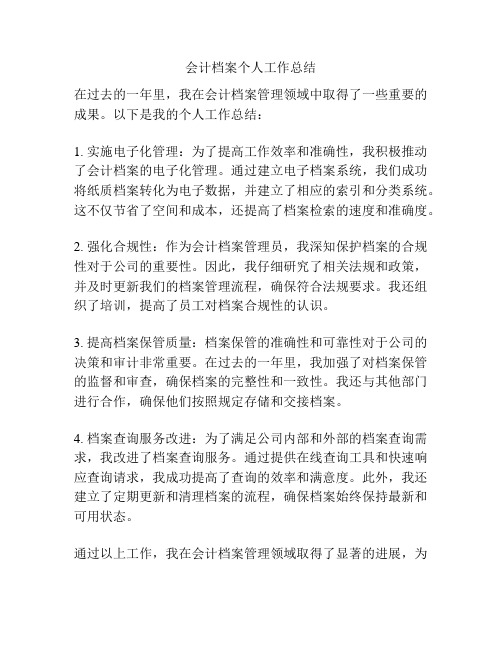 会计档案个人工作总结

在过去的一年里，我在会计档案管理领域中取得了一些重要的成果。以下是我的个人工作总结：

1. 实施电子化管理：为了提高工作效率和准确性，我积极推动了会计档案的电子化管理。通过建立电子档案系统，我们成功将纸质档案转化为电子数据，并建立了相应的索引和分类系统。这不仅节省了空间和成本，还提高了档案检索的速度和准确度。

2. 强化合规性：作为会计档案管理员，我深知保护档案的合规性对于公司的重要性。因此，我仔细研究了相关法规和政策，并及时更新我们的档案管理流程，确保符合法规要求。我还组织了培训，提高了员工对档案合规性的认识。

3. 提高档案保管质量：档案保管的准确性和可靠性对于公司的决策和审计非常重要。在过去的一年里，我加强了对档案保管的监督和审查，确保档案的完整性和一致性。我还与其他部门进行合作，确保他们按照规定存储和交接档案。

4. 档案查询服务改进：为了满足公司内部和外部的档案查询需求，我改进了档案查询服务。通过提供在线查询工具和快速响应查询请求，我成功提高了查询的效率和满意度。此外，我还建立了定期更新和清理档案的流程，确保档案始终保持最新和可用状态。

通过以上工作，我在会计档案管理领域取得了显著的进展，为